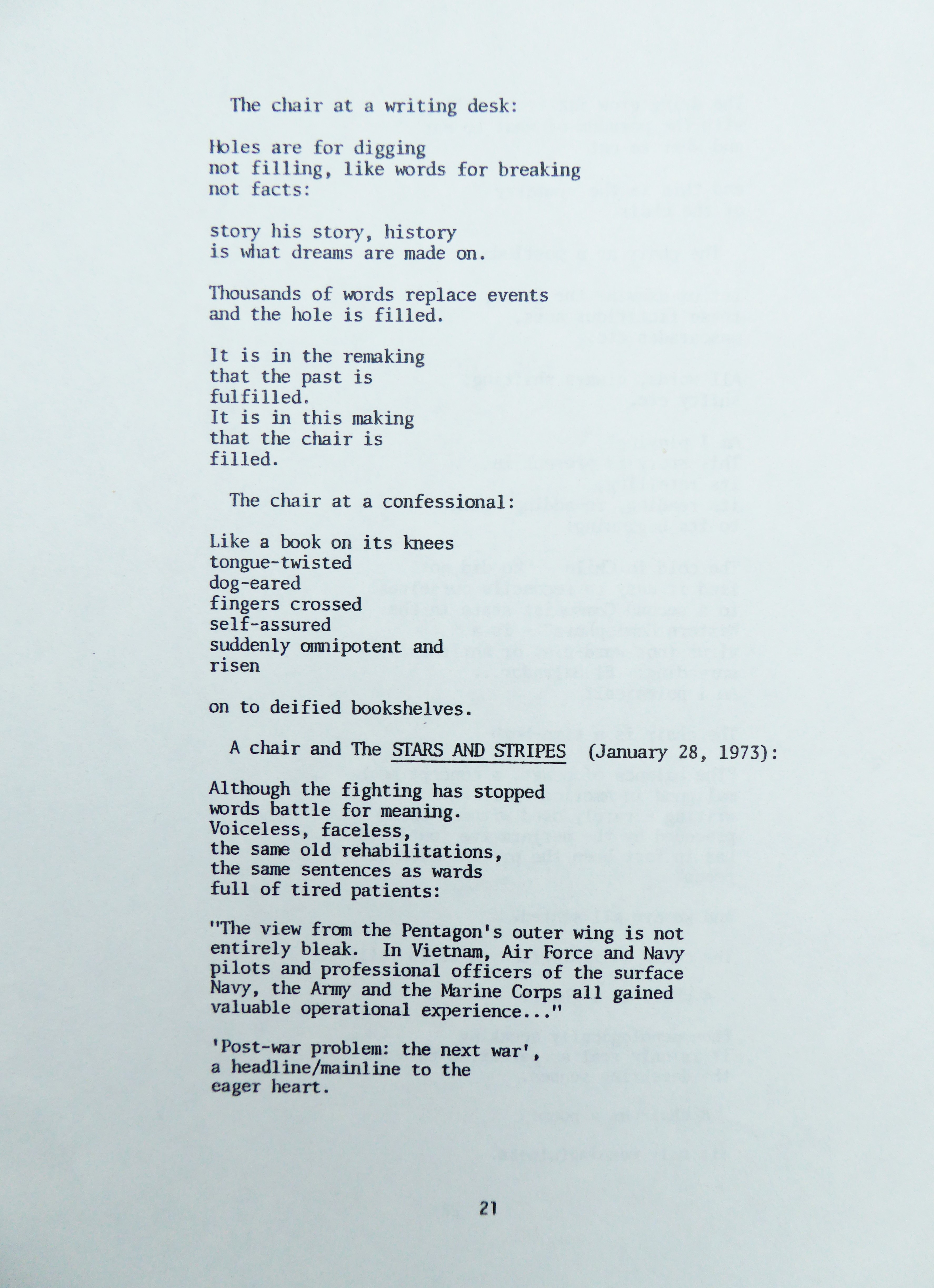 The chair at a writing desk:

Holes are for digging
not filling, like words for breaking
not facts:

story his story, history
is what dreams are made on.

Thousands of words replace events
and the hole is filled.

It is in the remaking
that the past is
fulfilled.
It is in this making
that the chair is
filled.

The chair at a confessional:

Like a book on its knees
tongue-twisted
dog-eared
fingers crossed
self-assured
suddenly omnipotent and
risen

on to deified bookshelves.

A chair and The STARS AND STRIPES (January 28, 1973):

Although the fighting has stopped
words battle for meaning.
Voiceless, faceless,
the same old rehabilitations,
the same sentences as wards
full of tired patients:

"The view from the Pentagon's outer wing is not entirely bleak. In Vietnam, Air Force and Navy pilots and professional officers of the surface Navy, the Army and the Marine Corps all gained valuable operational experience..."

'Post-war problem: the next war',
a headline/mainline to the
eager heart.

21